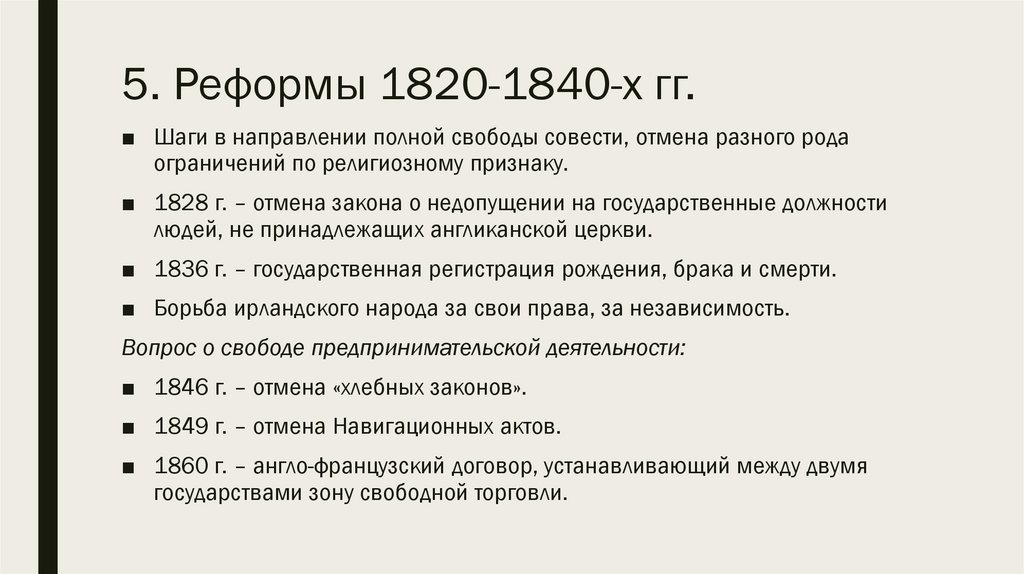 5. Реформы 1820-1840-х гг.

■ Шаги в направлении полной свободы совести, отмена разного рода ограничений по религиозному признаку.

■ 1828 г. – отмена закона о недопущении на государственные должности людей, не принадлежащих англиканской церкви.

■ 1836 г. – государственная регистрация рождения, брака и смерти.

■ Борьба ирландского народа за свои права, за независимость.

Вопрос о свободе предпринимательской деятельности:

■ 1846 г. – отмена «хлебных законов».

■ 1849 г. – отмена Навигационных актов.

■ 1860 г. – англо-французский договор, устанавливающий между двумя государствами зону свободной торговли.